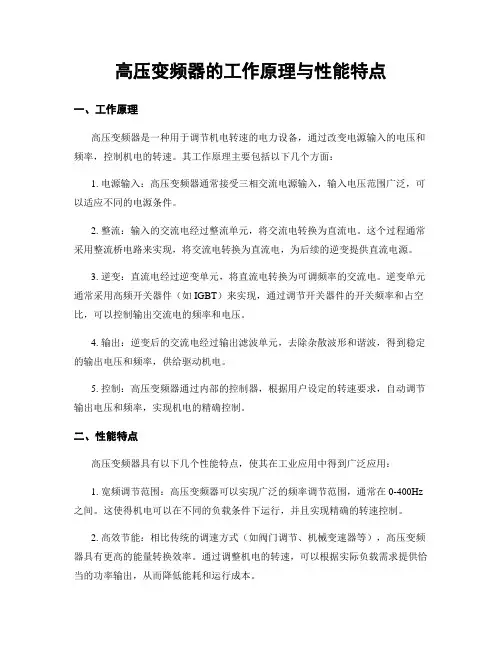 高压变频器的工作原理与性能特点

一、工作原理

高压变频器是一种用于调节机电转速的电力设备，通过改变电源输入的电压和频率，控制机电的转速。其工作原理主要包括以下几个方面：

1. 电源输入：高压变频器通常接受三相交流电源输入，输入电压范围广泛，可以适应不同的电源条件。

2. 整流：输入的交流电经过整流单元，将交流电转换为直流电。这个过程通常采用整流桥电路来实现，将交流电转换为直流电，为后续的逆变提供直流电源。

3. 逆变：直流电经过逆变单元，将直流电转换为可调频率的交流电。逆变单元通常采用高频开关器件（如IGBT）来实现，通过调节开关器件的开关频率和占空比，可以控制输出交流电的频率和电压。

4. 输出：逆变后的交流电经过输出滤波单元，去除杂散波形和谐波，得到稳定的输出电压和频率，供给驱动机电。

5. 控制：高压变频器通过内部的控制器，根据用户设定的转速要求，自动调节输出电压和频率，实现机电的精确控制。

二、性能特点

高压变频器具有以下几个性能特点，使其在工业应用中得到广泛应用：

1. 宽频调节范围：高压变频器可以实现广泛的频率调节范围，通常在0-400Hz之间。这使得机电可以在不同的负载条件下运行，并且实现精确的转速控制。

2. 高效节能：相比传统的调速方式（如阀门调节、机械变速器等），高压变频器具有更高的能量转换效率。通过调整机电的转速，可以根据实际负载需求提供恰当的功率输出，从而降低能耗和运行成本。